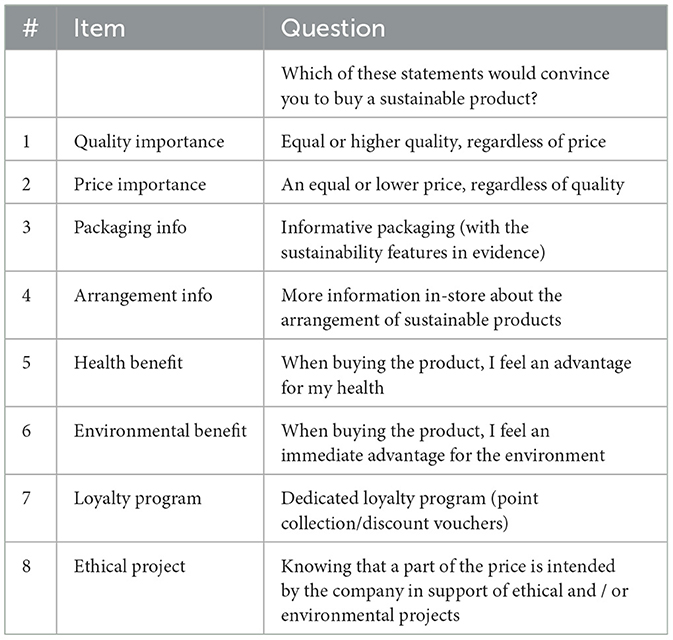 | # | Item | Question |
|---|---|---|
| | | Which of these statements would convince you to buy a sustainable product? |
| 1 | Quality importance | Equal or higher quality, regardless of price |
| 2 | Price importance | An equal or lower price, regardless of quality |
| 3 | Packaging info | Informative packaging (with the sustainability features in evidence) |
| 4 | Arrangement info | More information in-store about the arrangement of sustainable products |
| 5 | Health benefit | When buying the product, I feel an advantage for my health |
| 6 | Environmental benefit | When buying the product, I feel an immediate advantage for the environment |
| 7 | Loyalty program | Dedicated loyalty program (point collection/discount vouchers) |
| 8 | Ethical project | Knowing that a part of the price is intended by the company in support of ethical and / or environmental projects |